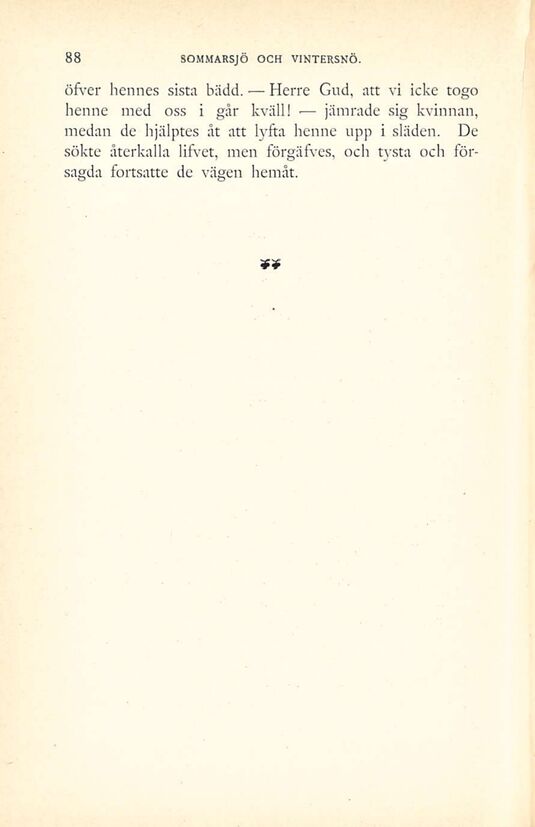 88 SOMMARSJÖ OCH VINTERSNÖ.

öfver hennes sista bädd. — Herre Gud, att vi icke togo henne med oss i går kväll! — jämrade sig kvinnan, medan de hjälptes åt att lyfta henne upp i släden. De sökte återkalla lifvet, men förgäfves, och tysta och försagda fortsatte de vägen hemåt.